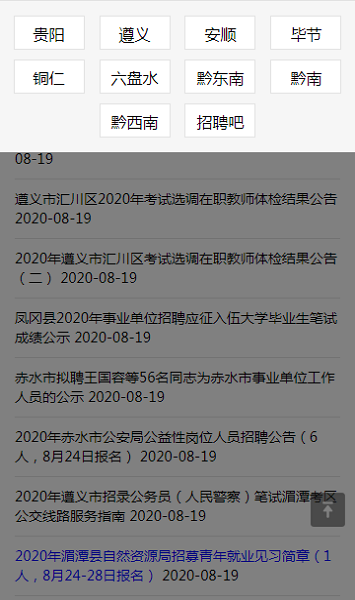 贵阳 遵义 安顺 毕节
铜仁 六盘水 黔东南 黔南
黔西南 招聘吧

08-19

遵义市汇川区2020年考试选调在职教师体检结果公告 2020-08-19

2020年遵义市汇川区考试选调在职教师体检结果公告（二） 2020-08-19

凤冈县2020年事业单位招聘应征入伍大学毕业生笔试成绩公示 2020-08-19

赤水市拟聘王国容等56名同志为赤水市事业单位工作人员的公示 2020-08-19

2020年赤水市公安局公益性岗位人员招聘公告（6人，8月24日报名） 2020-08-19

2020年遵义市招录公务员（人民警察）笔试湄潭考区公交线路服务指南 2020-08-19

2020年湄潭县自然资源局招募青年就业见习简章（1人，8月24-28日报名） 2020-08-19